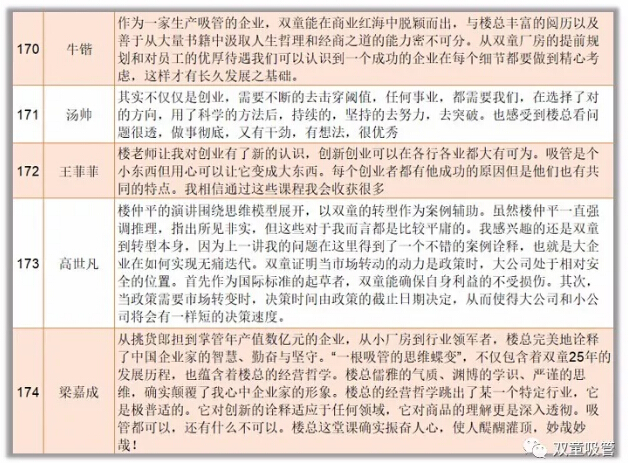 | 170 | 牛锴 | 作为一家生产吸管的企业，双童能在商业红海中脱颖而出，与楼总丰富的阅历以及善于从大量书籍中汲取人生哲理和经商之道的能力密不可分。从双童厂房的提前规划和对员工的优厚待遇我们可以认识到一个成功的企业在每个细节都要做到精心考虑，这样才有长久发展之基础。 |
|---|---|---|
| 171 | 汤帅 | 其实不仅仅是创业，需要不断的去击穿阈值，任何事业，都需要我们，在选择了对的方向，用了科学的方法后，持续的，坚持的去努力，去突破。也感受到楼总看问题很透，做事彻底，又有干劲，有想法，很优秀 |
| 172 | 王菲菲 | 楼老师让我对创业有了新的认识，创新创业可以在各行各业都大有可为。吸管是个小东西但用心可以让它变成大东西。每个创业者都有他成功的原因但是他们也有共同的特点。我相信通过这些课程我会收获很多 |
| 173 | 高世凡 | 楼仲平的演讲围绕思维模型展开，以双童的转型作为案例辅助。虽然楼仲平一直强调推理，指出所见非实，但这些对于我而言都是比较平庸的。我感兴趣的还是双童到转型本身，因为上一讲我的问题在这里得到了一个不错的案例诠释，也就是大企业在如何实现无痛迭代。双童证明当市场转动的动力是政策时，大公司处于相对安全的位置。首先作为国际标准的起草者，双童能确保自身利益的不受损伤。其次，当政策需要市场转变时，决策时间由政策的截止日期决定，从而使得大公司和小公司将会有一样短的决策速度。 |
| 174 | 梁嘉成 | 从挑货郎担到掌管年产值数亿元的企业，从小厂房到行业领军者，楼总完美地诠释了中国企业家的智慧、勤奋与坚守。“一根吸管的思维蝶变”，不仅包含着双童25年的发展历程，也蕴含着楼总的经营哲学。楼总儒雅的气质、渊博的学识、严谨的思维，确实颠覆了我心中企业家的形象。楼总的经营哲学跳出了某一个特定行业，它是极普适的。它对创新的诠释适应于任何领域，它对商品的理解更是深入透彻。吸管都可以，还有什么不可以。楼总这堂课确实振奋人心，使人醍醐灌顶，妙哉妙哉！ |

双童吸管